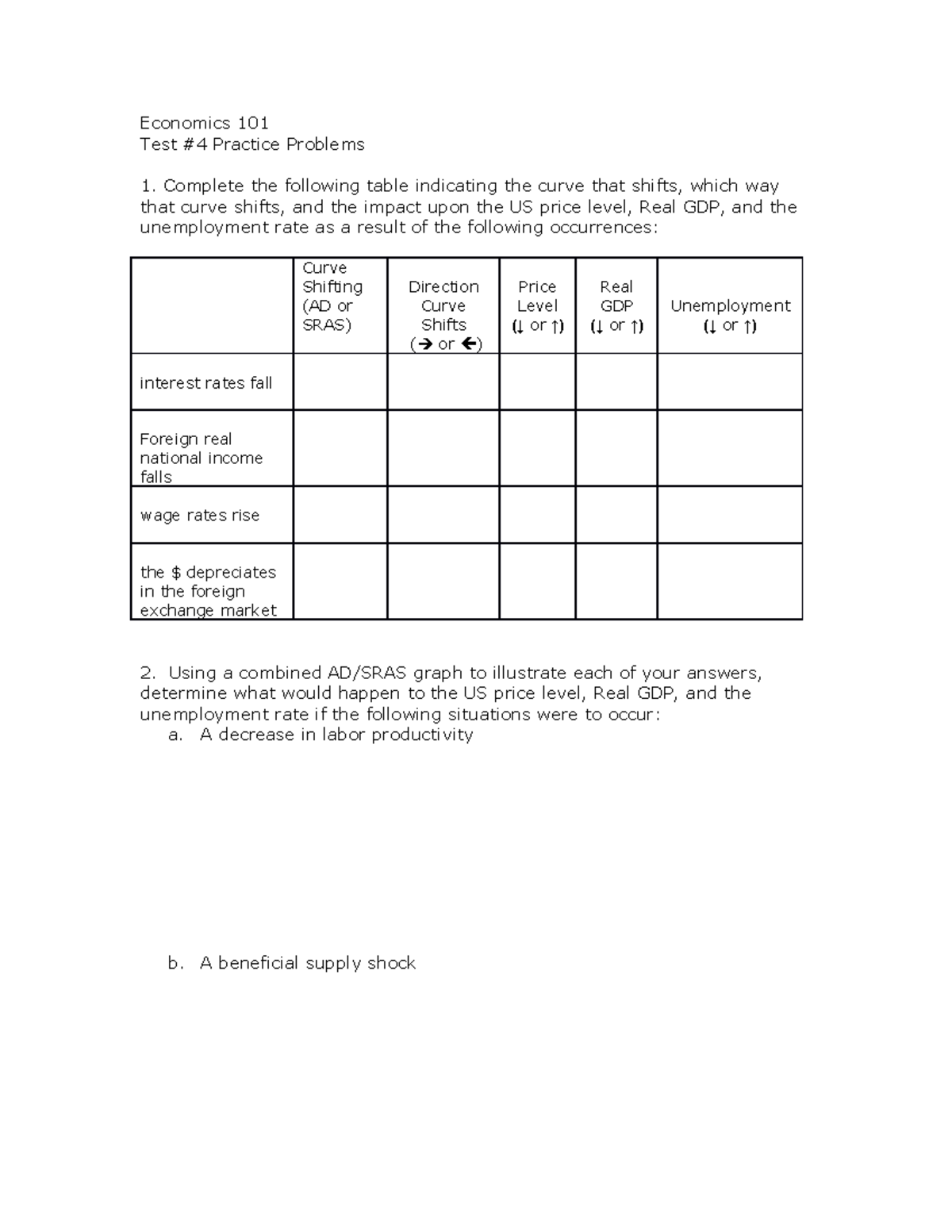 Economics 101
Test #4 Practice Problems

1. Complete the following table indicating the curve that shifts, which way that curve shifts, and the impact upon the US price level, Real GDP, and the unemployment rate as a result of the following occurrences:

| | Curve Shifting (AD or SRAS) | Direction Curve Shifts (→ or ←) | Price Level (↓ or ↑) | Real GDP (↓ or ↑) | Unemployment (↓ or ↑) |
|---|---|---|---|---|---|
| interest rates fall | | | | | |
| Foreign real national income falls | | | | | |
| wage rates rise | | | | | |
| the $ depreciates in the foreign exchange market | | | | | |

2. Using a combined AD/SRAS graph to illustrate each of your answers, determine what would happen to the US price level, Real GDP, and the unemployment rate if the following situations were to occur:
a. A decrease in labor productivity

b. A beneficial supply shock